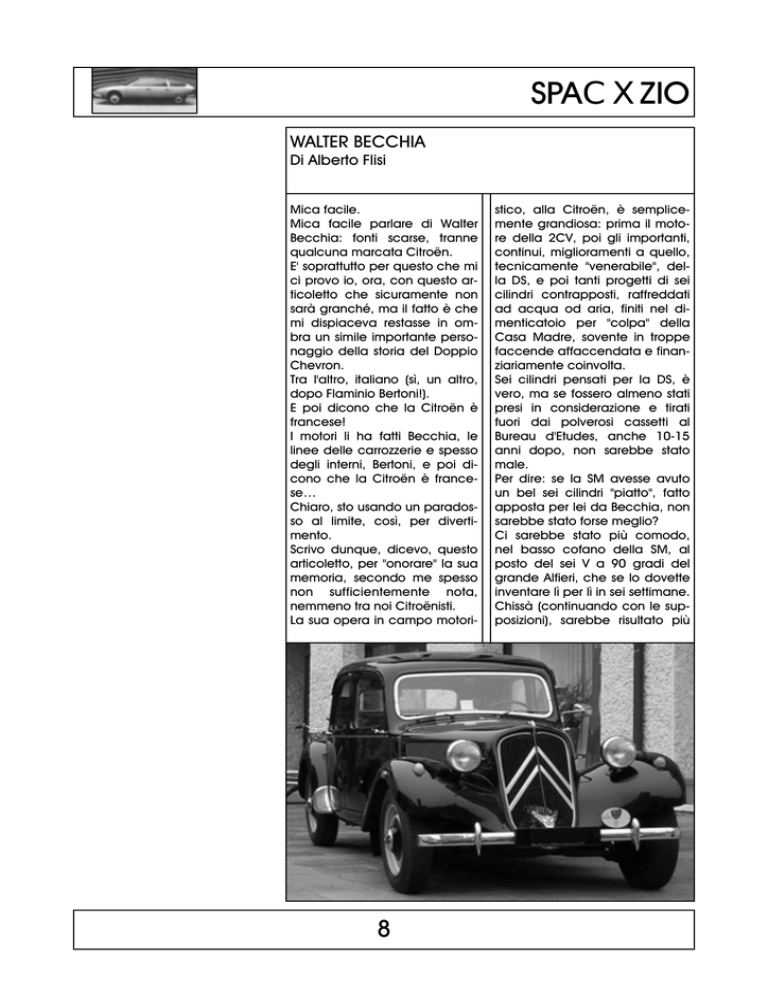 SPAC X ZIO

WALTER BECCHIA
Di Alberto Flisi

Mica facile.
Mica facile parlare di Walter Becchia: fonti scarse, tranne qualcuna marcata Citroën.
E' soprattutto per questo che mi ci provo io, ora, con questo articoletto che sicuramente non sarà granché, ma il fatto è che mi dispiaceva restasse in ombra un simile importante personaggio della storia del Doppio Chevron.
Tra l'altro, italiano (sì, un altro, dopo Flaminio Bertoni!).
E poi dicono che la Citroën è francese!
I motori li ha fatti Becchia, le linee delle carrozzerie e spesso degli interni, Bertoni, e poi dicono che la Citroën è francese…
Chiaro, sto usando un paradosso al limite, così, per divertimento.
Scrivo dunque, dicevo, questo articoletto, per "onorare" la sua memoria, secondo me spesso non sufficientemente nota, nemmeno tra noi Citroënisti.
La sua opera in campo motoristico, alla Citroën, è semplicemente grandiosa: prima il motore della 2CV, poi gli importanti, continui, miglioramenti a quello, tecnicamente "venerabile", della DS, e poi tanti progetti di sei cilindri contrapposti, raffreddati ad acqua od aria, finiti nel dimenticatoio per "colpa" della Casa Madre, sovente in troppe faccende affaccendata e finanziariamente coinvolta.
Sei cilindri pensati per la DS, è vero, ma se fossero almeno stati presi in considerazione e tirati fuori dai polverosi cassetti al Bureau d'Etudes, anche 10-15 anni dopo, non sarebbe stato male.
Per dire: se la SM avesse avuto un bel sei cilindri "piatto", fatto apposta per lei da Becchia, non sarebbe stato forse meglio?
Ci sarebbe stato più comodo, nel basso cofano della SM, al posto del sei V a 90 gradi del grande Alfieri, che se lo dovette inventare lì per lì in sei settimane. Chissà (continuando con le supposizioni), sarebbe risultato più

8